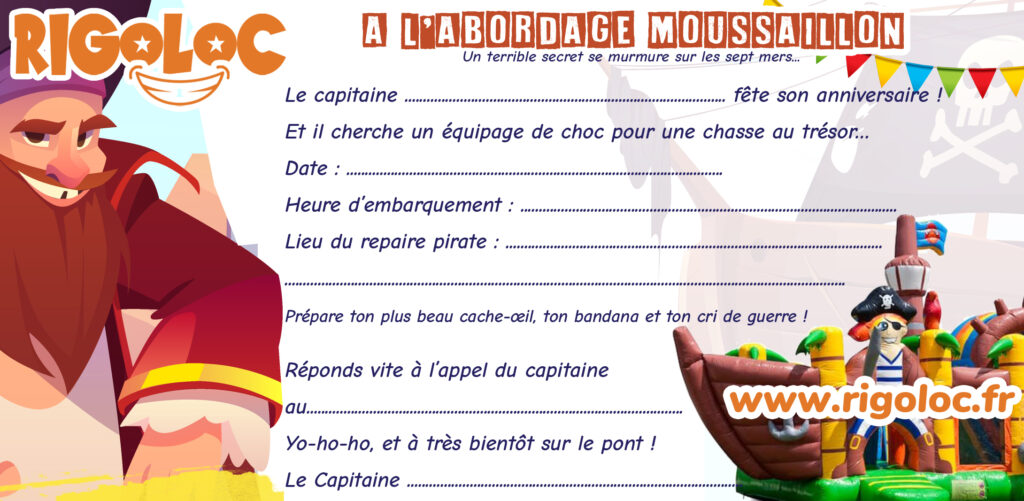 RIGOLOC

A L'ABORDAGE MOUSSAILLON
Un terrible secret se murmure sur les sept mers...

Le capitaine ____ fête son anniversaire !

Et il cherche un équipage de choc pour une chasse au trésor...

Date : ____

Heure d'embarquement : ____

Lieu du repaire pirate : ____

____

Prépare ton plus beau cache-œil, ton bandana et ton cri de guerre !

Réponds vite à l'appel du capitaine

au____

Yo-ho-ho, et à très bientôt sur le pont !

Le Capitaine ____

www.rigoloc.fr